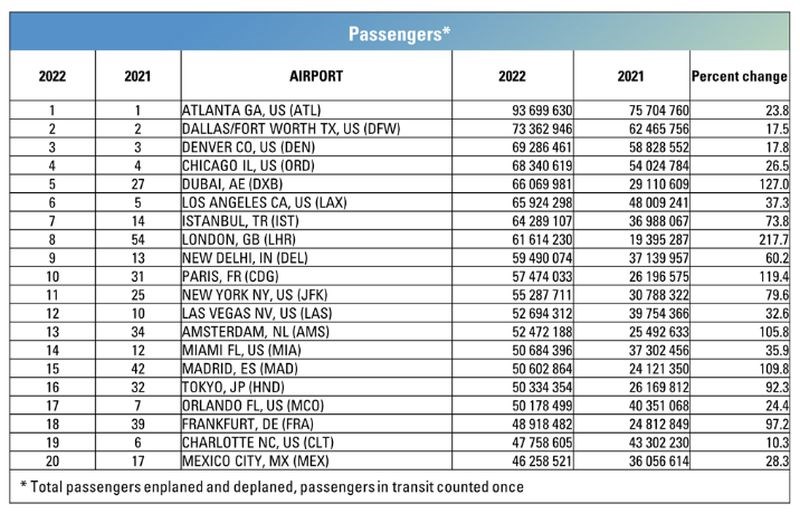 Passengers*

| 2022 | 2021 | AIRPORT | 2022 | 2021 | Percent change |
|---|---|---|---|---|---|
| 1 | 1 | ATLANTA GA, US (ATL) | 93 699 630 | 75 704 760 | 23.8 |
| 2 | 2 | DALLAS/FORT WORTH TX, US (DFW) | 73 362 946 | 62 465 756 | 17.5 |
| 3 | 3 | DENVER CO, US (DEN) | 69 286 461 | 58 828 552 | 17.8 |
| 4 | 4 | CHICAGO IL, US (ORD) | 68 340 619 | 54 024 784 | 26.5 |
| 5 | 27 | DUBAI, AE (DXB) | 66 069 981 | 29 110 609 | 127.0 |
| 6 | 5 | LOS ANGELES CA, US (LAX) | 65 924 298 | 48 009 241 | 37.3 |
| 7 | 14 | ISTANBUL, TR (IST) | 64 289 107 | 36 988 067 | 73.8 |
| 8 | 54 | LONDON, GB (LHR) | 61 614 230 | 19 395 287 | 217.7 |
| 9 | 13 | NEW DELHI, IN (DEL) | 59 490 074 | 37 139 957 | 60.2 |
| 10 | 31 | PARIS, FR (CDG) | 57 474 033 | 26 196 575 | 119.4 |
| 11 | 25 | NEW YORK NY, US (JFK) | 55 287 711 | 30 788 322 | 79.6 |
| 12 | 10 | LAS VEGAS NV, US (LAS) | 52 694 312 | 39 754 366 | 32.6 |
| 13 | 34 | AMSTERDAM, NL (AMS) | 52 472 188 | 25 492 633 | 105.8 |
| 14 | 12 | MIAMI FL, US (MIA) | 50 684 396 | 37 302 456 | 35.9 |
| 15 | 42 | MADRID, ES (MAD) | 50 602 864 | 24 121 350 | 109.8 |
| 16 | 32 | TOKYO, JP (HND) | 50 334 354 | 26 169 812 | 92.3 |
| 17 | 7 | ORLANDO FL, US (MCO) | 50 178 499 | 40 351 068 | 24.4 |
| 18 | 39 | FRANKFURT, DE (FRA) | 48 918 482 | 24 812 849 | 97.2 |
| 19 | 6 | CHARLOTTE NC, US (CLT) | 47 758 605 | 43 302 230 | 10.3 |
| 20 | 17 | MEXICO CITY, MX (MEX) | 46 258 521 | 36 056 614 | 28.3 |

* Total passengers enplaned and deplaned, passengers in transit counted once